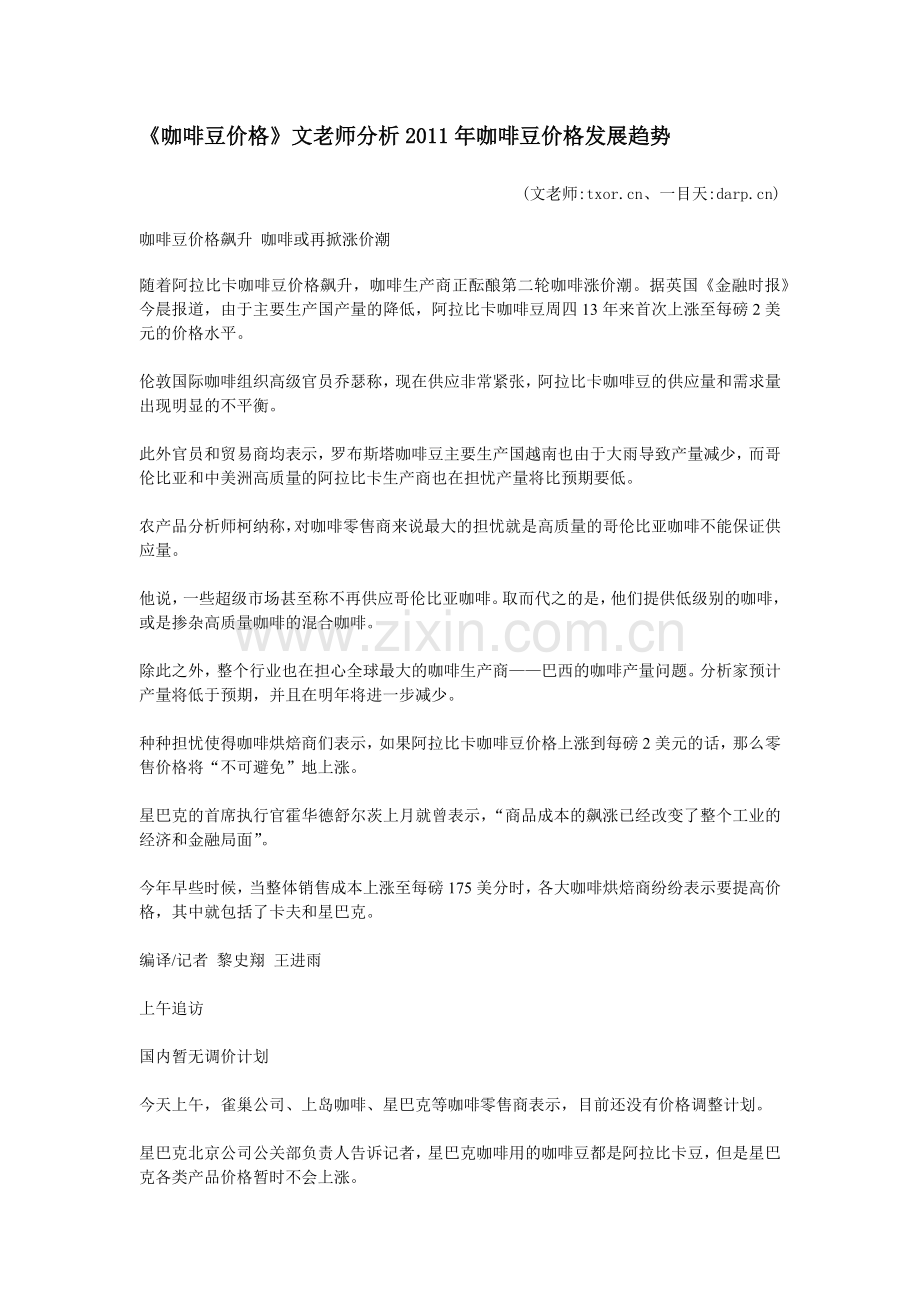 《咖啡豆价格》文老师分析 2011 年咖啡豆价格发展趋势

(文老师:txor.cn、一目天:darp.cn)

咖啡豆价格飙升 咖啡或再掀涨价潮

随着阿拉比卡咖啡豆价格飙升，咖啡生产商正酝酿第二轮咖啡涨价潮。据英国《金融时报》今晨报道，由于主要生产国产量的降低，阿拉比卡咖啡豆周四 13 年来首次上涨至每磅 2 美元的价格水平。

伦敦国际咖啡组织高级官员乔瑟称，现在供应非常紧张，阿拉比卡咖啡豆的供应量和需求量出现明显的不平衡。

此外官员和贸易商均表示，罗布斯塔咖啡豆主要生产国越南也由于大雨导致产量减少，而哥伦比亚和中美洲高质量的阿拉比卡生产商也在担忧产量将比预期要低。

农产品分析师柯纳称，对咖啡零售商来说最大的担忧就是高质量的哥伦比亚咖啡不能保证供应量。

他说，一些超级市场甚至称不再供应哥伦比亚咖啡。取而代之的是，他们提供低级别的咖啡，或是掺杂高质量咖啡的混合咖啡。

www.zixin.com.cn

除此之外，整个行业也在担心全球最大的咖啡生产商——巴西的咖啡产量问题。分析家预计产量将低于预期，并且在明年将进一步减少。

种种担忧使得咖啡烘焙商们表示，如果阿拉比卡咖啡豆价格上涨到每磅 2 美元的话，那么零售价格将“不可避免”地上涨。

星巴克的首席执行官霍华德舒尔茨上月就曾表示，“商品成本的飙涨已经改变了整个工业的经济和金融局面”。

今年早些时候，当整体销售成本上涨至每磅 175 美分时，各大咖啡烘焙商纷纷表示要提高价格，其中就包括了卡夫和星巴克。

编译/记者 黎史翔 王进雨

上午追访

国内暂无调价计划

今天上午，雀巢公司、上岛咖啡、星巴克等咖啡零售商表示，目前还没有价格调整计划。

星巴克北京公司公关部负责人告诉记者，星巴克咖啡用的咖啡豆都是阿拉比卡豆，但是星巴克各类产品价格暂时不会上涨。